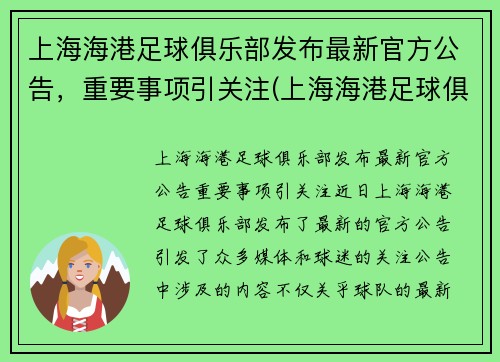 上海海港足球俱乐部发布最新官方公告，重要事项引关注(上海海港足球俱

上海海港足球俱乐部发布最新官方公告重要事项引关注近日上海海港足球俱乐部发布了最新的官方公告引发了众多媒体和球迷的关注公告中涉及的内容不仅关乎球队的最新